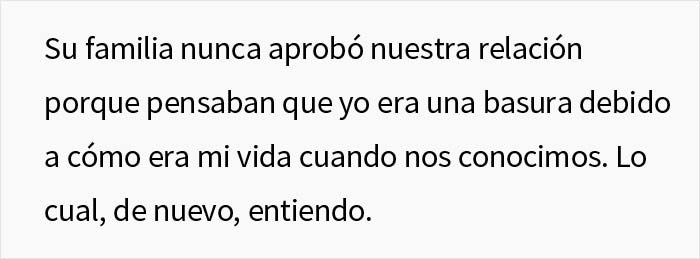 Su familia nunca aprobó nuestra relación porque pensaban que yo era una basura debido a cómo era mi vida cuando nos conocimos. Lo cual, de nuevo, entiendo.